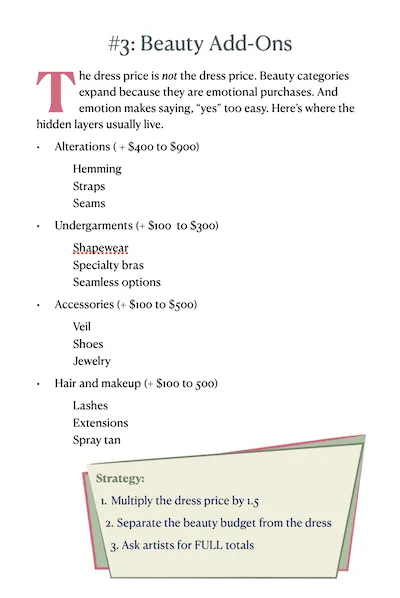 #3: Beauty Add-Ons

The dress price is not the dress price. Beauty categories expand because they are emotional purchases. And emotion makes saying, "yes" too easy. Here's where the hidden layers usually live.

• Alterations ( + $400 to $900)

Hemming
Straps
Seams

• Undergarments (+ $100 to $300)

Shapewear
Specialty bras
Seamless options

• Accessories (+ $100 to $500)

Veil
Shoes
Jewelry

• Hair and makeup (+ $100 to 500)

Lashes
Extensions
Spray tan

Strategy:

1. Multiply the dress price by 1.5
2. Separate the beauty budget from the dress
3. Ask artists for FULL totals